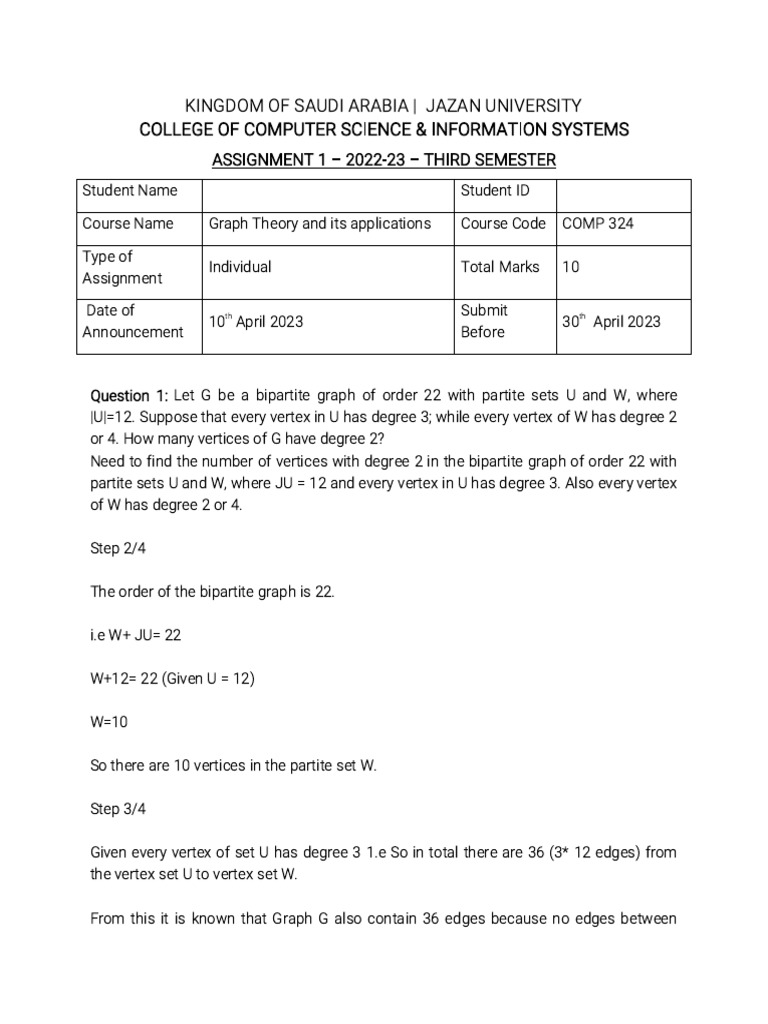 KINGDOM OF SAUDI ARABIA | JAZAN UNIVERSITY
COLLEGE OF COMPUTER SCIENCE & INFORMATION SYSTEMS

ASSIGNMENT 1 – 2022-23 – THIRD SEMESTER

| Student Name | | Student ID | |
|---|---|---|---|
| Course Name | Graph Theory and its applications | Course Code | COMP 324 |
| Type of Assignment | Individual | Total Marks | 10 |
| Date of Announcement | 10$^{th}$ April 2023 | Submit Before | 30$^{th}$ April 2023 |

Question 1: Let G be a bipartite graph of order 22 with partite sets U and W, where |U|=12. Suppose that every vertex in U has degree 3; while every vertex of W has degree 2 or 4. How many vertices of G have degree 2?
Need to find the number of vertices with degree 2 in the bipartite graph of order 22 with partite sets U and W, where JU = 12 and every vertex in U has degree 3. Also every vertex of W has degree 2 or 4.

Step 2/4

The order of the bipartite graph is 22.

i.e W+ JU= 22

W+12= 22 (Given U = 12)

W=10

So there are 10 vertices in the partite set W.

Step 3/4

Given every vertex of set U has degree 3 1.e So in total there are 36 (3* 12 edges) from the vertex set U to vertex set W.

From this it is known that Graph G also contain 36 edges because no edges between